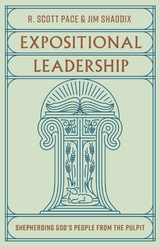 R. SCOTT PACE & JIM SHADDIX

EXPOSITIONAL LEADERSHIP

SHEPHERDING GOD'S PEOPLE FROM THE PULPIT